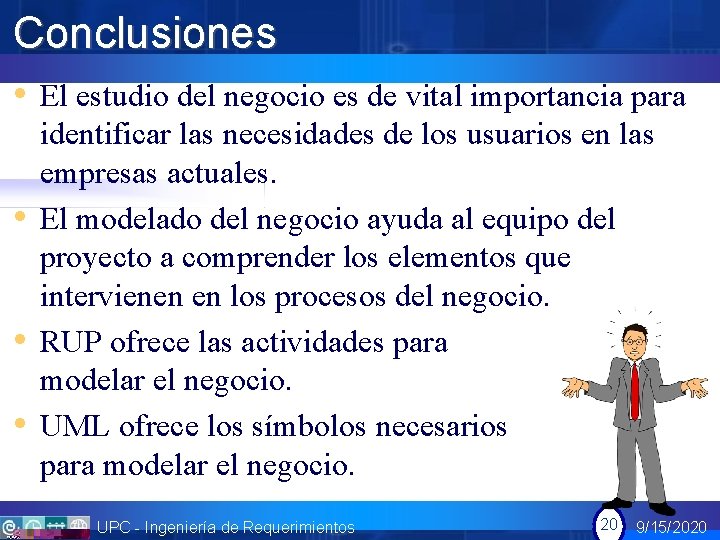 Conclusiones

• El estudio del negocio es de vital importancia para identificar las necesidades de los usuarios en las empresas actuales.

• El modelado del negocio ayuda al equipo del proyecto a comprender los elementos que intervienen en los procesos del negocio.

• RUP ofrece las actividades para modelar el negocio.

• UML ofrece los símbolos necesarios para modelar el negocio.

UPC - Ingeniería de Requerimientos 20 9/15/2020